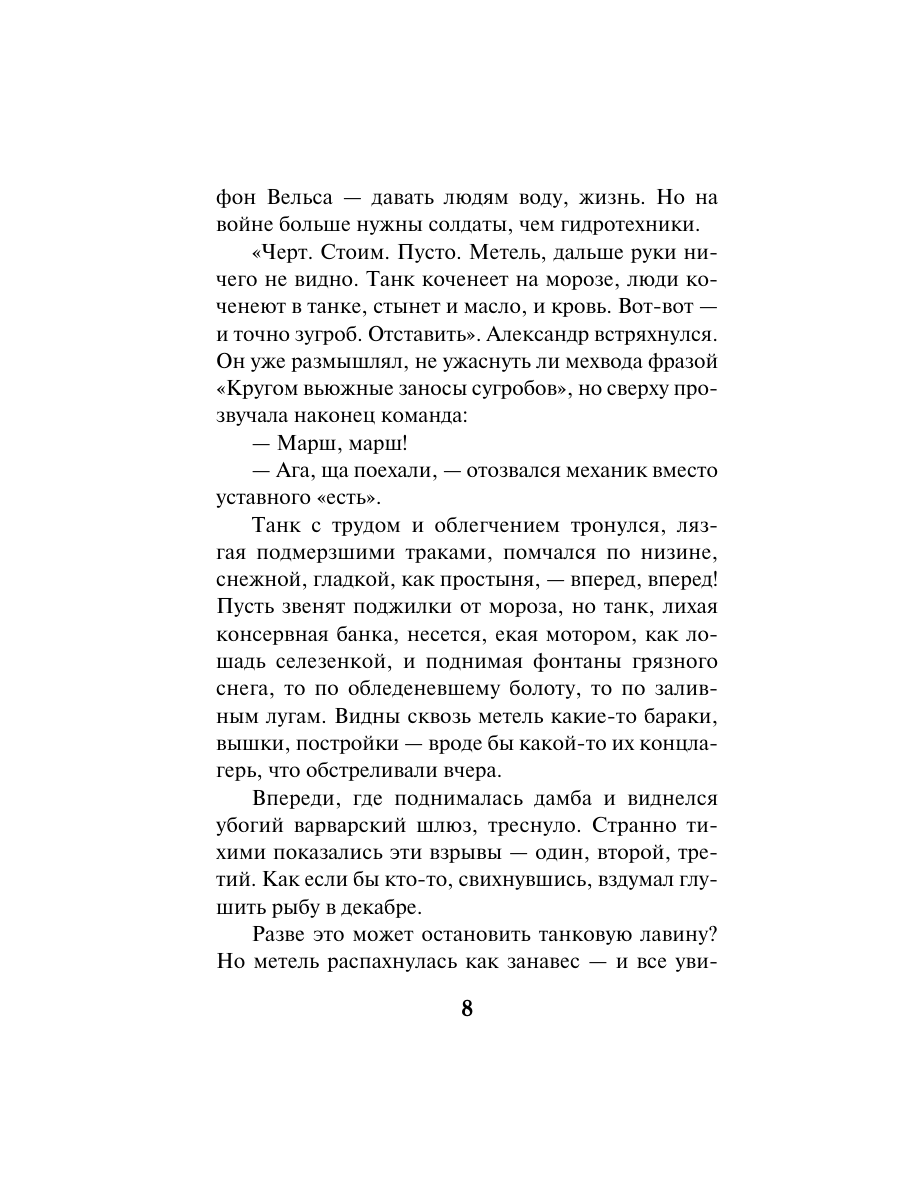 фон Вельса — давать людям воду, жизнь. Но на войне больше нужны солдаты, чем гидротехники.

«Черт. Стоим. Пусто. Метель, дальше руки ничего не видно. Танк коченеет на морозе, люди коченеют в танке, стынет и масло, и кровь. Вот-вот — и точно зугроб. Отставить». Александр встряхнулся. Он уже размышлял, не ужаснуть ли мехвода фразой «Кругом вьюжные заносы сугробов», но сверху прозвучала наконец команда:

— Марш, марш!

— Ага, ща поехали, — отозвался механик вместо уставного «есть».

Танк с трудом и облегчением тронулся, лязгая подмерзшими траками, помчался по низине, снежной, гладкой, как простыня, — вперед, вперед! Пусть звенят поджилки от мороза, но танк, лихая консервная банка, несется, екая мотором, как лошадь селезенкой, и поднимая фонтаны грязного снега, то по обледеневшему болоту, то по заливным лугам. Видны сквозь метель какие-то бараки, вышки, постройки — вроде бы какой-то их концлагерь, что обстреливали вчера.

Впереди, где поднималась дамба и виднелся убогий варварский шлюз, треснуло. Странно тихими показались эти взрывы — один, второй, третий. Как если бы кто-то, свихнувшись, вздумал глушить рыбу в декабре.

Разве это может остановить танковую лавину? Но метель распахнулась как занавес — и все уви-

8